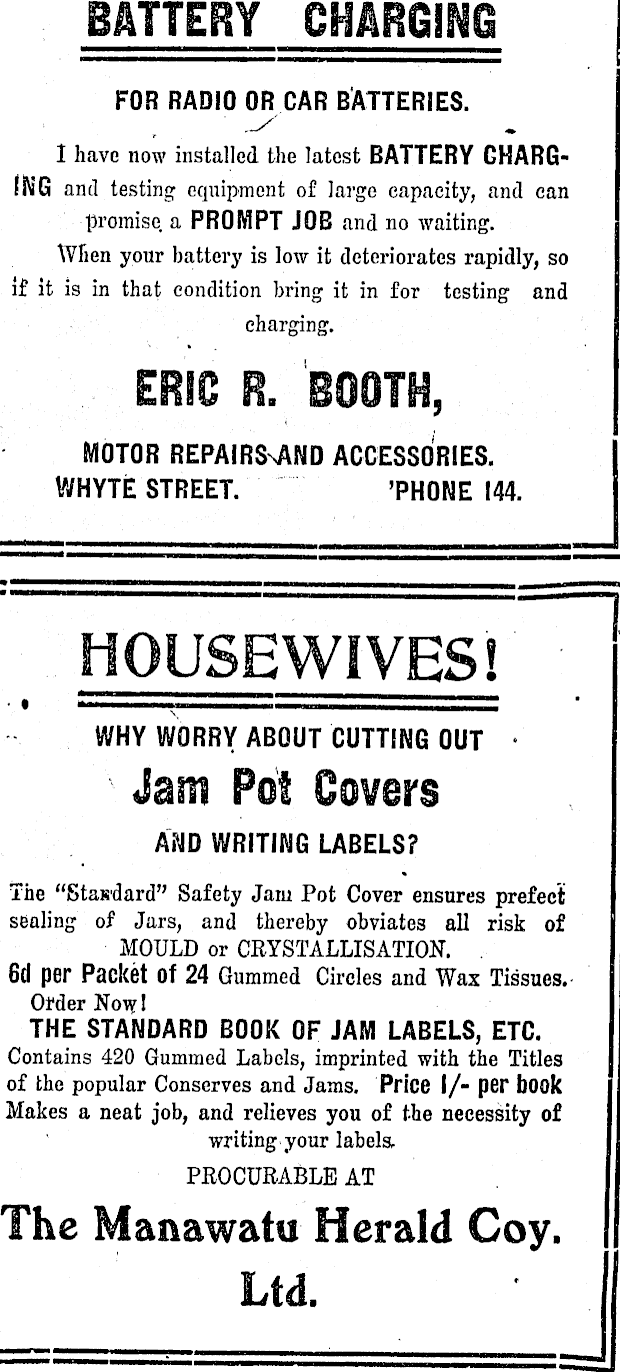 BATTERY CHARGING

FOR RADIO OR CAR BATTERIES.

I have now installed the latest BATTERY CHARGING and testing equipment of large capacity, and can promise a PROMPT JOB and no waiting.

When your battery is low it deteriorates rapidly, so if it is in that condition bring it in for testing and charging.

ERIC R. BOOTH,

MOTOR REPAIRS AND ACCESSORIES.
WHYTE STREET. 'PHONE 144.

HOUSEWIVES!

WHY WORRY ABOUT CUTTING OUT

Jam Pot Covers

AND WRITING LABELS?

The "Standard" Safety Jam Pot Cover ensures prefect sealing of Jars, and thereby obviates all risk of MOULD or CRYSTALLISATION.

6d per Packet of 24 Gummed Circles and Wax Tissues.
Order Now!

THE STANDARD BOOK OF JAM LABELS, ETC.

Contains 420 Gummed Labels, imprinted with the Titles of the popular Conserves and Jams. Price 1/- per book Makes a neat job, and relieves you of the necessity of writing your labels.

PROCURABLE AT

The Manawatu Herald Coy.
Ltd.